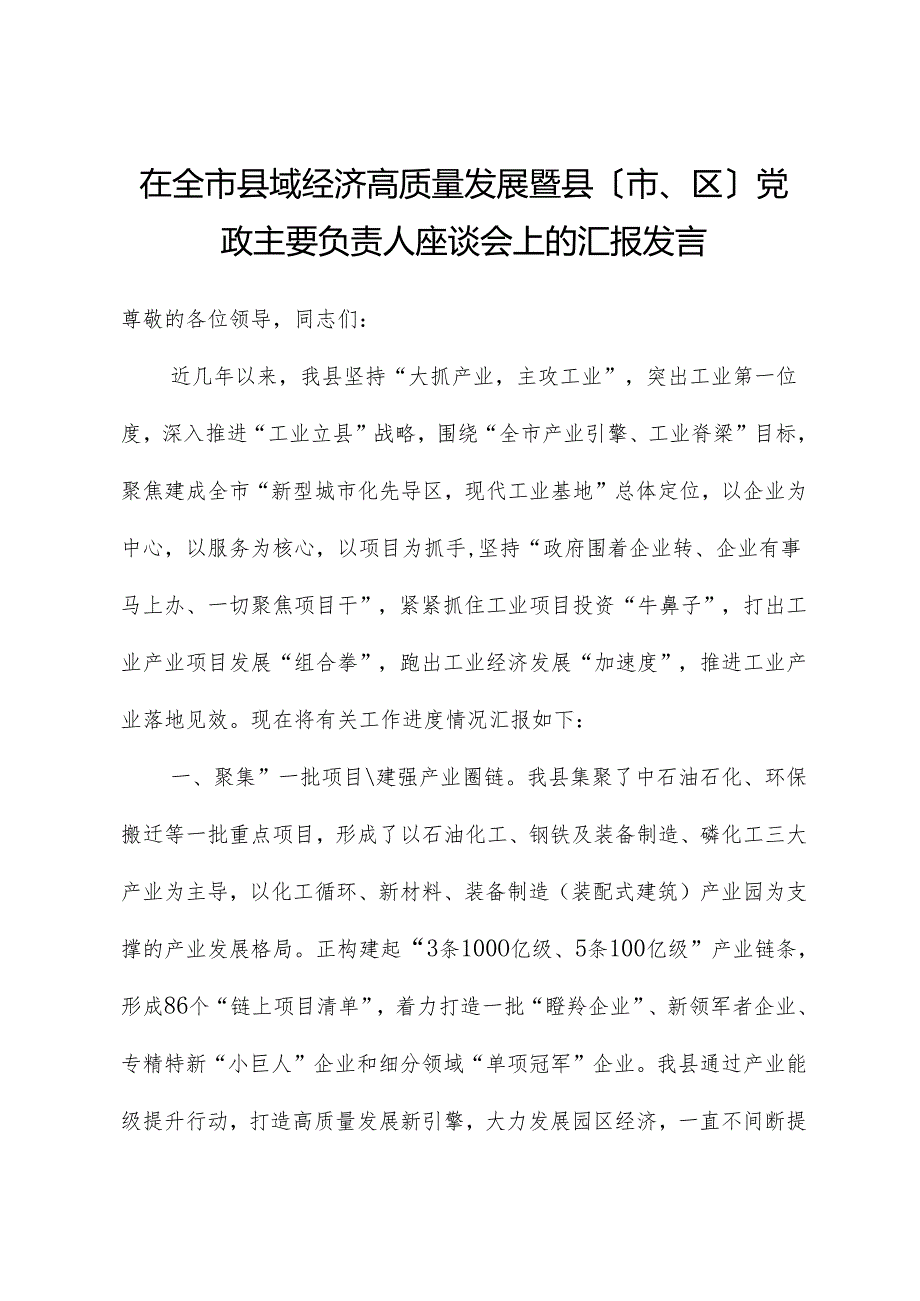 在全市县域经济高质量发展暨县〔市、区〕党政主要负责人座谈会上的汇报发言

尊敬的各位领导，同志们：

近几年以来，我县坚持“大抓产业，主攻工业”，突出工业第一位度，深入推进“工业立县”战略，围绕“全市产业引擎、工业脊梁”目标，聚焦建成全市“新型城市化先导区，现代工业基地”总体定位，以企业为中心，以服务为核心，以项目为抓手,坚持“政府围着企业转、企业有事马上办、一切聚焦项目干”，紧紧抓住工业项目投资“牛鼻子”，打出工业产业项目发展“组合拳”，跑出工业经济发展“加速度”，推进工业产业落地见效。现在将有关工作进度情况汇报如下：

一、聚集”一批项目\建强产业圈链。我县集聚了中石油石化、环保搬迁等一批重点项目，形成了以石油化工、钢铁及装备制造、磷化工三大产业为主导，以化工循环、新材料、装备制造（装配式建筑）产业园为支撑的产业发展格局。正构建起“3条1000亿级、5条100亿级”产业链条，形成86个“链上项目清单”，着力打造一批“瞪羚企业”、新领军者企业、专精特新“小巨人”企业和细分领域“单项冠军”企业。我县通过产业能级提升行动，打造高质量发展新引擎，大力发展园区经济，一直不间断提